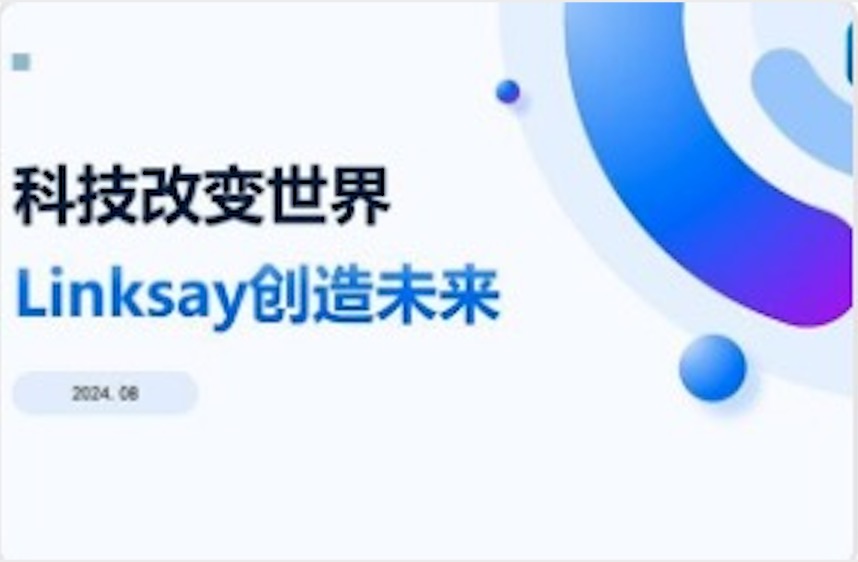 科技改变世界

Linksay创造未来

2024. 08